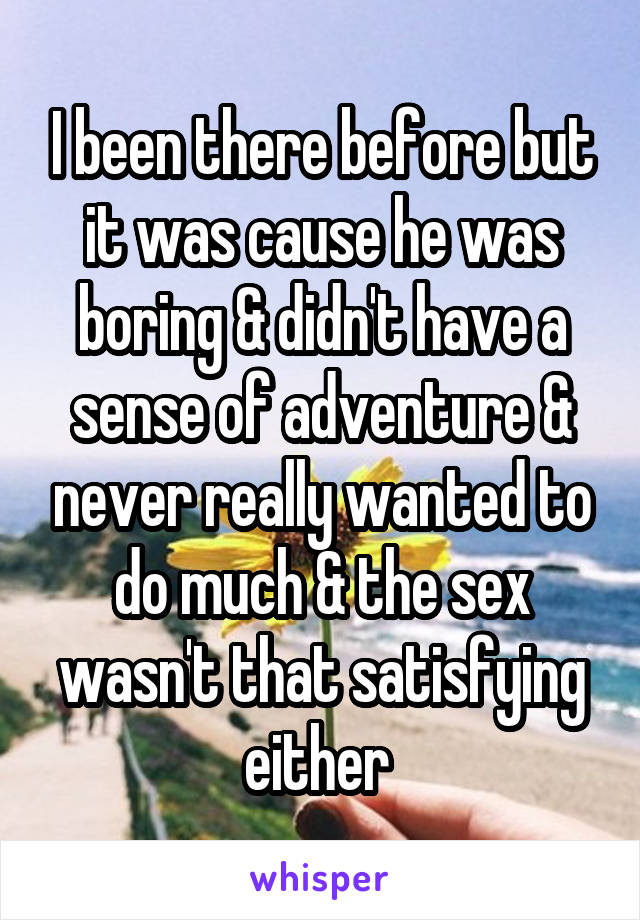 I been there before but it was cause he was boring & didn't have a sense of adventure & never really wanted to do much & the sex wasn't that satisfying either

whisper